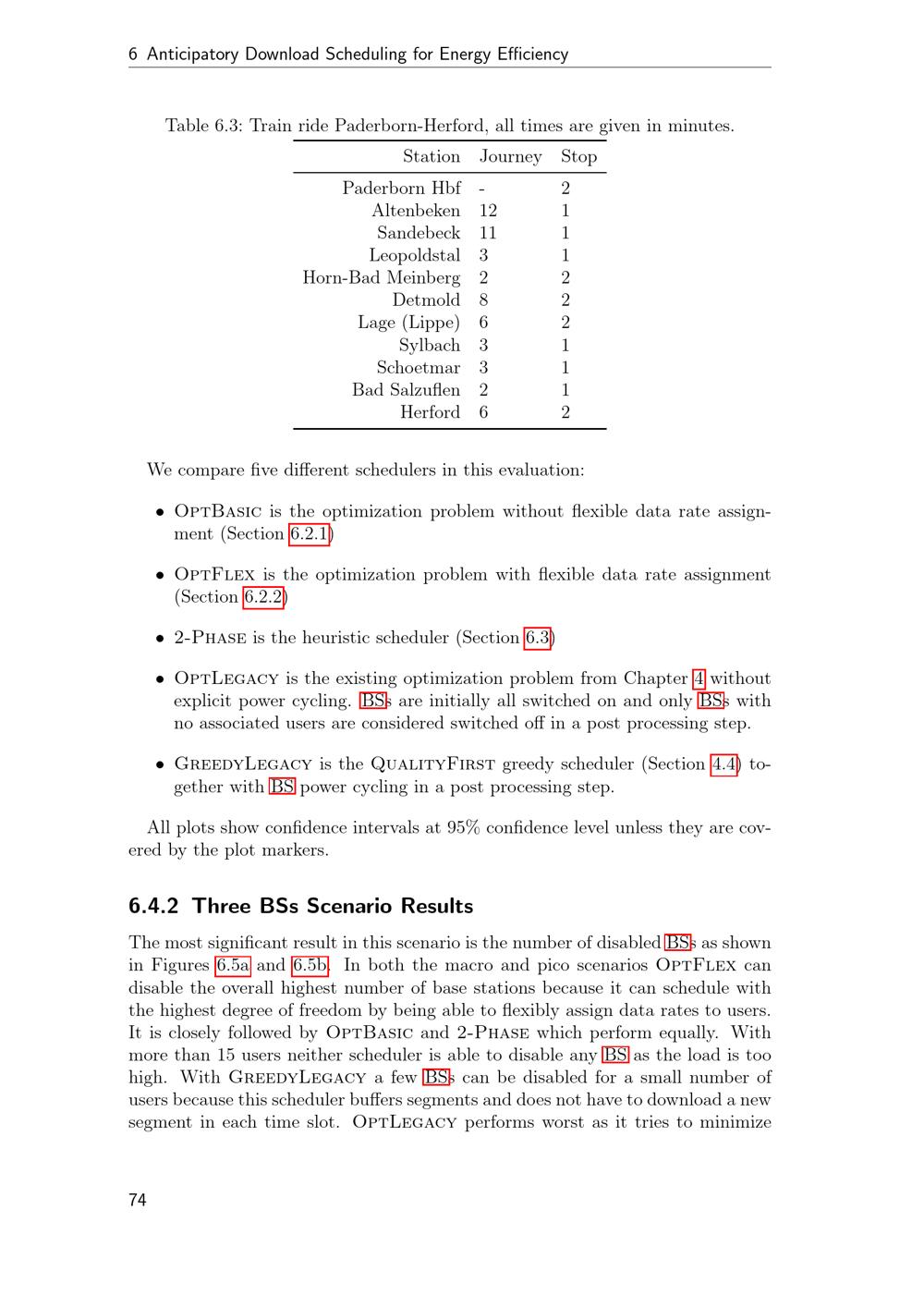 6 Anticipatory Download Scheduling for Energy Efficiency

Table 6.3: Train ride Paderborn-Herford, all times are given in minutes.

| Station | Journey | Stop |
|---|---|---|
| Paderborn Hbf | - | 2 |
| Altenbeken | 12 | 1 |
| Sandebeck | 11 | 1 |
| Leopoldstal | 3 | 1 |
| Horn-Bad Meinberg | 2 | 2 |
| Detmold | 8 | 2 |
| Lage (Lippe) | 6 | 2 |
| Sylbach | 3 | 1 |
| Schoetmar | 3 | 1 |
| Bad Salzuflen | 2 | 1 |
| Herford | 6 | 2 |

We compare five different schedulers in this evaluation:

• OptBasic is the optimization problem without flexible data rate assignment (Section 6.2.1)

• OptFlex is the optimization problem with flexible data rate assignment (Section 6.2.2)

• 2-Phase is the heuristic scheduler (Section 6.3)

• OptLegacy is the existing optimization problem from Chapter 4 without explicit power cycling. BSs are initially all switched on and only BSs with no associated users are considered switched off in a post processing step.

• GreedyLegacy is the QualityFirst greedy scheduler (Section 4.4) together with BS power cycling in a post processing step.

All plots show confidence intervals at 95% confidence level unless they are covered by the plot markers.

6.4.2 Three BSs Scenario Results

The most significant result in this scenario is the number of disabled BSs as shown in Figures 6.5a and 6.5b. In both the macro and pico scenarios OptFlex can disable the overall highest number of base stations because it can schedule with the highest degree of freedom by being able to flexibly assign data rates to users. It is closely followed by OptBasic and 2-Phase which perform equally. With more than 15 users neither scheduler is able to disable any BS as the load is too high. With GreedyLegacy a few BSs can be disabled for a small number of users because this scheduler buffers segments and does not have to download a new segment in each time slot. OptLegacy performs worst as it tries to minimize

74